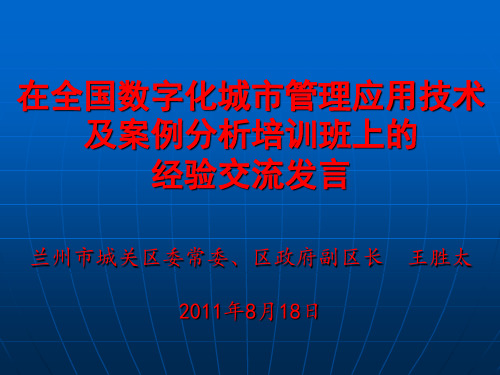 在全国数字化城市管理应用技术及案例分析培训班上的经验交流发言

兰州市城关区委常委、区政府副区长　王胜太

2011年8月18日